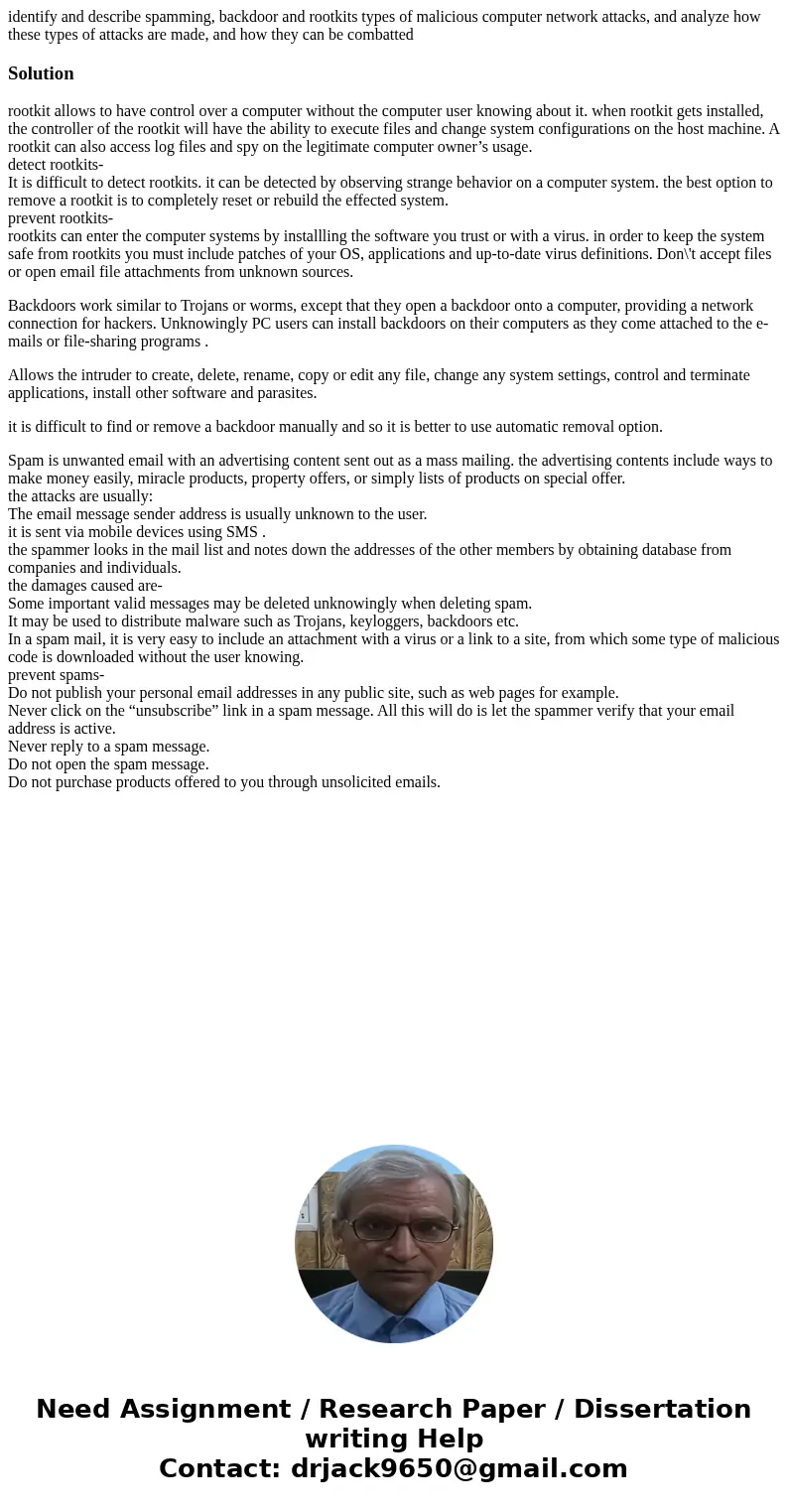 identify and describe spamming, backdoor and rootkits types of malicious computer network attacks, and analyze how these types of attacks are made, and how they can be combatted

Solution

rootkit allows to have control over a computer without the computer user knowing about it. when rootkit gets installed, the controller of the rootkit will have the ability to execute files and change system configurations on the host machine. A rootkit can also access log files and spy on the legitimate computer owner’s usage.
detect rootkits-
It is difficult to detect rootkits. it can be detected by observing strange behavior on a computer system. the best option to remove a rootkit is to completely reset or rebuild the effected system.
prevent rootkits-
rootkits can enter the computer systems by installling the software you trust or with a virus. in order to keep the system safe from rootkits you must include patches of your OS, applications and up-to-date virus definitions. Don\'t accept files or open email file attachments from unknown sources.

Backdoors work similar to Trojans or worms, except that they open a backdoor onto a computer, providing a network connection for hackers. Unknowingly PC users can install backdoors on their computers as they come attached to the e-mails or file-sharing programs .

Allows the intruder to create, delete, rename, copy or edit any file, change any system settings, control and terminate applications, install other software and parasites.

it is difficult to find or remove a backdoor manually and so it is better to use automatic removal option.

Spam is unwanted email with an advertising content sent out as a mass mailing. the advertising contents include ways to make money easily, miracle products, property offers, or simply lists of products on special offer.
the attacks are usually:
The email message sender address is usually unknown to the user.
it is sent via mobile devices using SMS .
the spammer looks in the mail list and notes down the addresses of the other members by obtaining database from companies and individuals.
the damages caused are-
Some important valid messages may be deleted unknowingly when deleting spam.
It may be used to distribute malware such as Trojans, keyloggers, backdoors etc.
In a spam mail, it is very easy to include an attachment with a virus or a link to a site, from which some type of malicious code is downloaded without the user knowing.
prevent spams-
Do not publish your personal email addresses in any public site, such as web pages for example.
Never click on the “unsubscribe” link in a spam message. All this will do is let the spammer verify that your email address is active.
Never reply to a spam message.
Do not open the spam message.
Do not purchase products offered to you through unsolicited emails.

Need Assignment / Research Paper / Dissertation writing Help
Contact: drjack9650@gmail.com